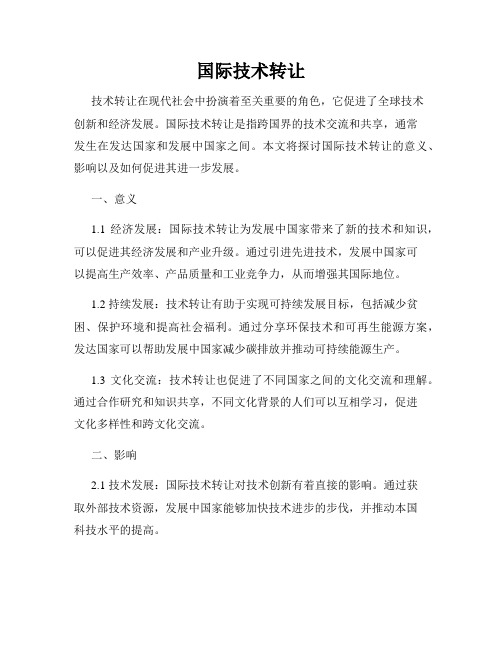 国际技术转让

技术转让在现代社会中扮演着至关重要的角色，它促进了全球技术创新和经济发展。国际技术转让是指跨国界的技术交流和共享，通常发生在发达国家和发展中国家之间。本文将探讨国际技术转让的意义、影响以及如何促进其进一步发展。

一、意义

1.1 经济发展：国际技术转让为发展中国家带来了新的技术和知识，可以促进其经济发展和产业升级。通过引进先进技术，发展中国家可以提高生产效率、产品质量和工业竞争力，从而增强其国际地位。

1.2 持续发展：技术转让有助于实现可持续发展目标，包括减少贫困、保护环境和提高社会福利。通过分享环保技术和可再生能源方案，发达国家可以帮助发展中国家减少碳排放并推动可持续能源生产。

1.3 文化交流：技术转让也促进了不同国家之间的文化交流和理解。通过合作研究和知识共享，不同文化背景的人们可以互相学习，促进文化多样性和跨文化交流。

二、影响

2.1 技术发展：国际技术转让对技术创新有着直接的影响。通过获取外部技术资源，发展中国家能够加快技术进步的步伐，并推动本国科技水平的提高。